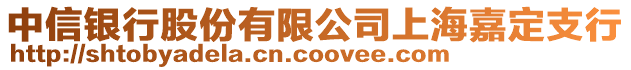 中信银行股份有限公司上海嘉定支行
http://shtobyadela.cn.coovee.com